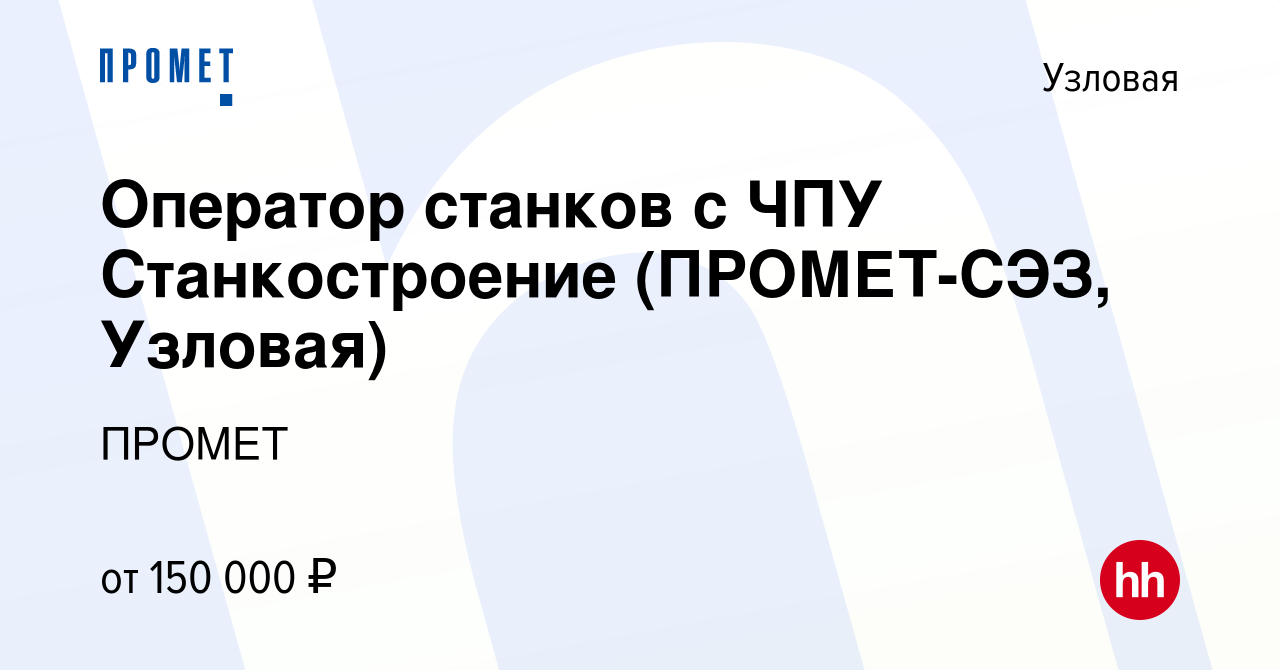 ПРОМЕТ

Узловая

Оператор станков с ЧПУ Станкостроение (ПРОМЕТ-СЭЗ, Узловая)

ПРОМЕТ

от 150 000 ₽

hh